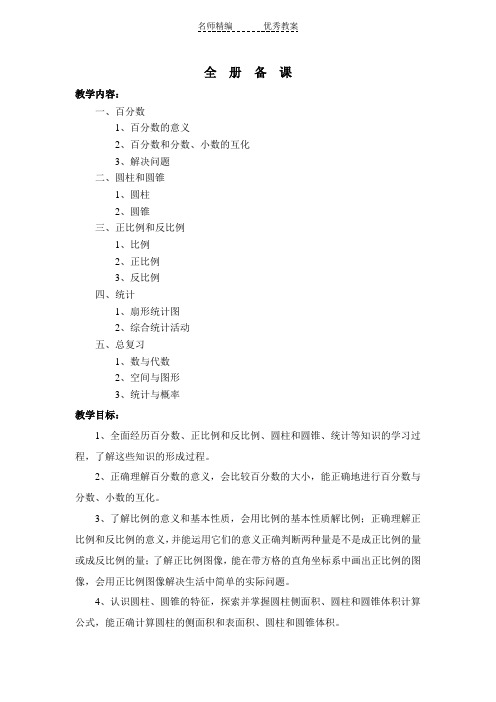 名师精编　　　优秀教案

全 册 备 课

教学内容：

一、百分数

1、百分数的意义

2、百分数和分数、小数的互化

3、解决问题

二、圆柱和圆锥

1、圆柱

2、圆锥

三、正比例和反比例

1、比例

2、正比例

3、反比例

四、统计

1、扇形统计图

2、综合统计活动

五、总复习

1、数与代数

2、空间与图形

3、统计与概率

教学目标：

1、全面经历百分数、正比例和反比例、圆柱和圆锥、统计等知识的学习过程，了解这些知识的形成过程。

2、正确理解百分数的意义，会比较百分数的大小，能正确地进行百分数与分数、小数的互化。

3、了解比例的意义和基本性质，会用比例的基本性质解比例；正确理解正比例和反比例的意义，并能运用它们的意义正确判断两种量是不是成正比例的量或成反比例的量；了解正比例图像，能在带方格的直角坐标系中画出正比例的图像，会用正比例图像解决生活中简单的实际问题。

4、认识圆柱、圆锥的特征，探索并掌握圆柱侧面积、圆柱和圆锥体积计算公式，能正确计算圆柱的侧面积和表面积、圆柱和圆锥体积。